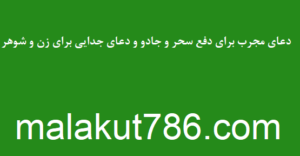 دعای مجرب برای دفع سحر و جادو و دعای جدایی برای زن و شوهر

malakut786.com